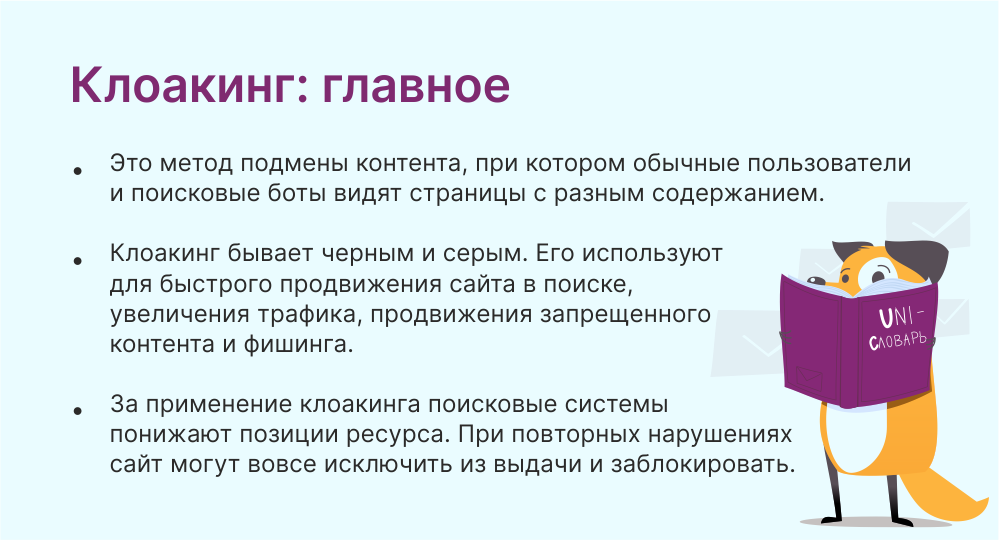 Клоакинг: главное

• Это метод подмены контента, при котором обычные пользователи и поисковые боты видят страницы с разным содержанием.

• Клоакинг бывает черным и серым. Его используют для быстрого продвижения сайта в поиске, увеличения трафика, продвижения запрещенного контента и фишинга.

• За применение клоакинга поисковые системы понижают позиции ресурса. При повторных нарушениях сайт могут вовсе исключить из выдачи и заблокировать.

UNI-СЛОВАРЬ